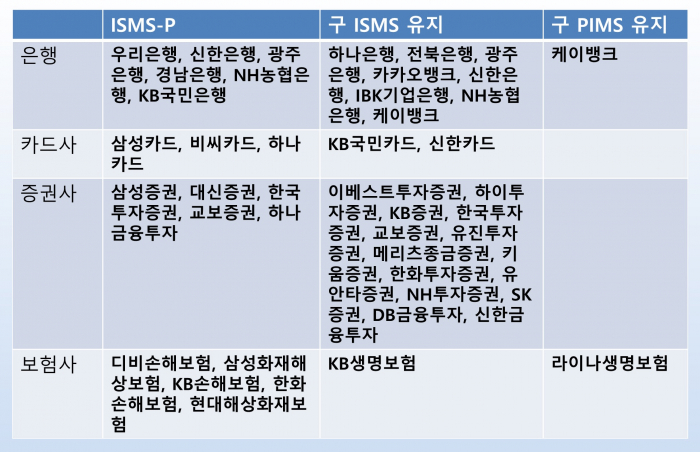 |  | ISMS-P | 구 ISMS 유지 | 구 PIMS 유지 |
|---|---|---|---|
| 은행 | 우리은행, 신한은행, 광주은행, 경남은행, NH농협은행, KB국민은행 | 하나은행, 전북은행, 광주은행, 카카오뱅크, 신한은행, IBK기업은행, NH농협은행, 케이뱅크 | 케이뱅크 |
| 카드사 | 삼성카드, 비씨카드, 하나카드 | KB국민카드, 신한카드 |  |
| 증권사 | 삼성증권, 대신증권, 한국투자증권, 교보증권, 하나금융투자 | 이베스트투자증권, 하이투자증권, KB증권, 한국투자증권, 교보증권, 유진투자증권, 메리츠종금증권, 키움증권, 한화투자증권, 유안타증권, NH투자증권, SK증권, DB금융투자, 신한금융투자 |  |
| 보험사 | 디비손해보험, 삼성화재해상보험, KB손해보험, 한화손해보험, 현대해상화재보험 | KB생명보험 | 라이나생명보험 |